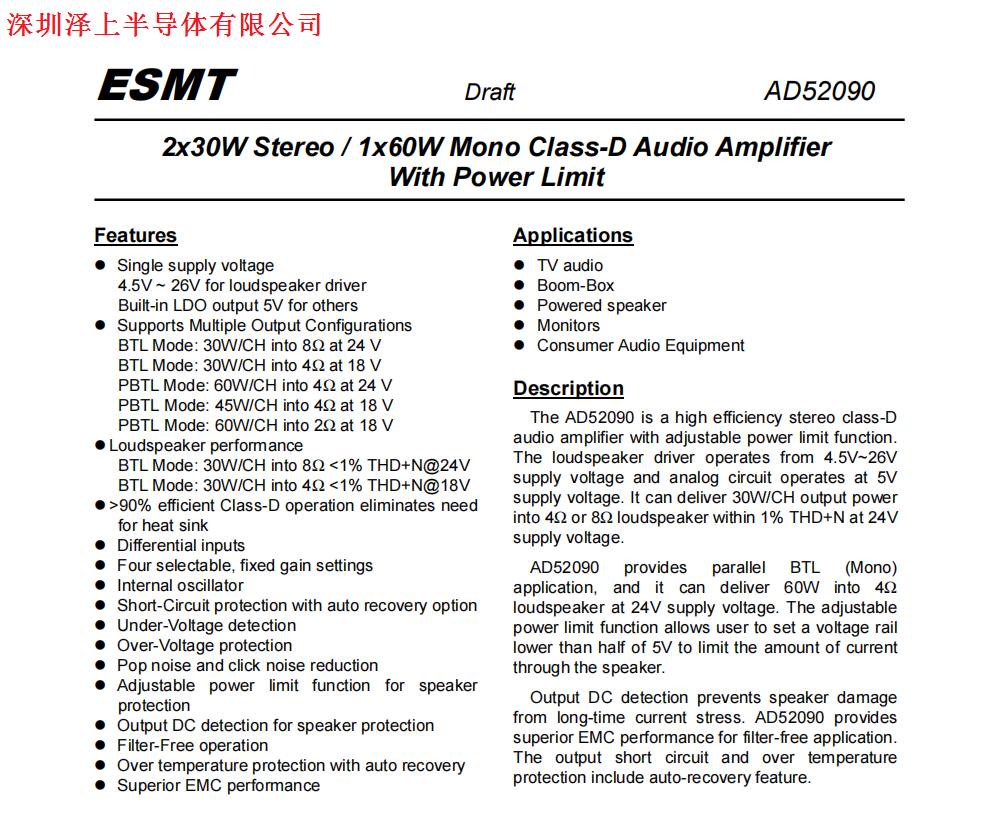 深圳泽上半导体有限公司

ESMT

Draft

AD52090

2x30W Stereo / 1x60W Mono Class-D Audio Amplifier With Power Limit

Features

● Single supply voltage
4.5V ~ 26V for loudspeaker driver
Built-in LDO output 5V for others
● Supports Multiple Output Configurations
BTL Mode: 30W/CH into 8Ω at 24 V
BTL Mode: 30W/CH into 4Ω at 18 V
PBTL Mode: 60W/CH into 4Ω at 24 V
PBTL Mode: 45W/CH into 4Ω at 18 V
PBTL Mode: 60W/CH into 2Ω at 18 V
● Loudspeaker performance
BTL Mode: 30W/CH into 8Ω <1% THD+N@24V
BTL Mode: 30W/CH into 4Ω <1% THD+N@18V
● >90% efficient Class-D operation eliminates need for heat sink
● Differential inputs
● Four selectable, fixed gain settings
● Internal oscillator
● Short-Circuit protection with auto recovery option
● Under-Voltage detection
● Over-Voltage protection
● Pop noise and click noise reduction
● Adjustable power limit function for speaker protection
● Output DC detection for speaker protection
● Filter-Free operation
● Over temperature protection with auto recovery
● Superior EMC performance

Applications

● TV audio
● Boom-Box
● Powered speaker
● Monitors
● Consumer Audio Equipment

Description

The AD52090 is a high efficiency stereo class-D audio amplifier with adjustable power limit function. The loudspeaker driver operates from 4.5V~26V supply voltage and analog circuit operates at 5V supply voltage. It can deliver 30W/CH output power into 4Ω or 8Ω loudspeaker within 1% THD+N at 24V supply voltage.

AD52090 provides parallel BTL (Mono) application, and it can deliver 60W into 4Ω loudspeaker at 24V supply voltage. The adjustable power limit function allows user to set a voltage rail lower than half of 5V to limit the amount of current through the speaker.

Output DC detection prevents speaker damage from long-time current stress. AD52090 provides superior EMC performance for filter-free application. The output short circuit and over temperature protection include auto-recovery feature.